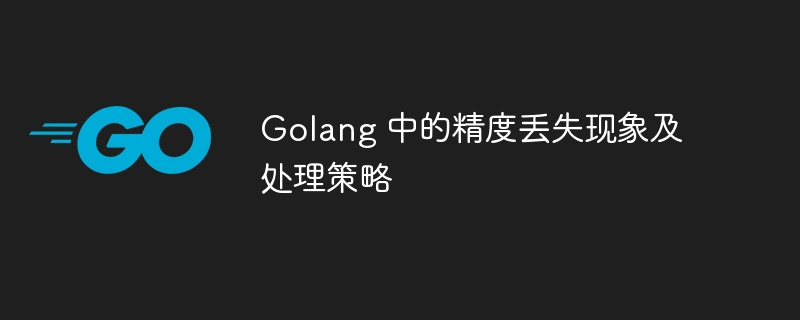 GO

Golang 中的精度丢失现象及处理策略